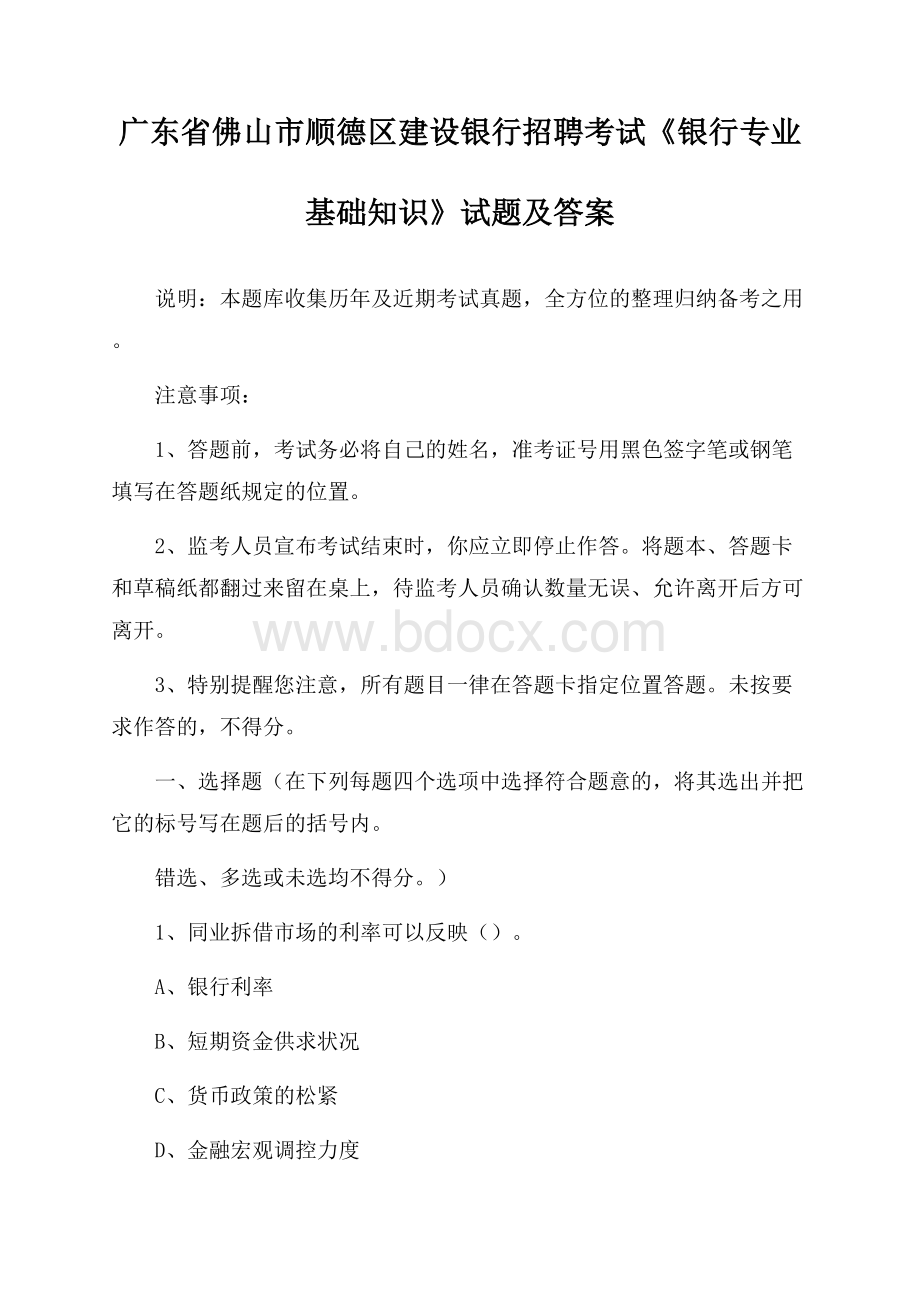 广东省佛山市顺德区建设银行招聘考试《银行专业基础知识》试题及答案

说明：本题库收集历年及近期考试真题，全方位的整理归纳备考之用。

注意事项：

1、答题前，考试务必将自己的姓名，准考证号用黑色签字笔或钢笔填写在答题纸规定的位置。

2、监考人员宣布考试结束时，你应立即停止作答。将题本、答题卡和草稿纸都翻过来留在桌上，待监考人员确认数量无误、允许离开后方可离开。

www.bdocx.com

3、特别提醒您注意，所有题目一律在答题卡指定位置答题。未按要求作答的，不得分。

一、选择题（在下列每题四个选项中选择符合题意的，将其选出并把它的标号写在题后的括号内。

错选、多选或未选均不得分。）

1、同业拆借市场的利率可以反映（）。

A、银行利率

B、短期资金供求状况

C、货币政策的松紧

D、金融宏观调控力度